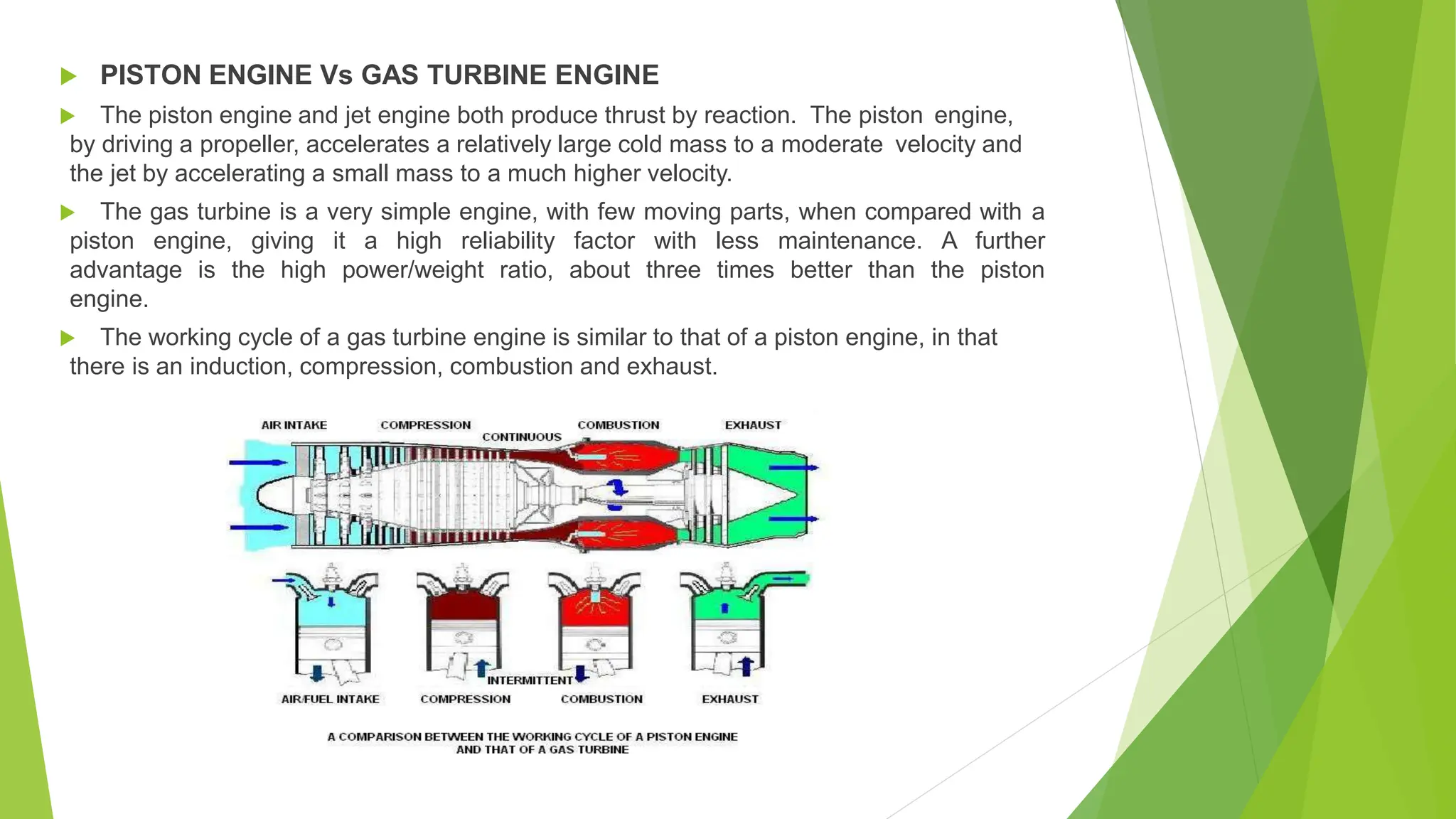 PISTON ENGINE Vs GAS TURBINE ENGINE

The piston engine and jet engine both produce thrust by reaction. The piston engine, by driving a propeller, accelerates a relatively large cold mass to a moderate velocity and the jet by accelerating a small mass to a much higher velocity.

The gas turbine is a very simple engine, with few moving parts, when compared with a piston engine, giving it a high reliability factor with less maintenance. A further advantage is the high power/weight ratio, about three times better than the piston engine.

The working cycle of a gas turbine engine is similar to that of a piston engine, in that there is an induction, compression, combustion and exhaust.

AIR INTAKE
COMPRESSION
CONTINUOUS
COMBUSTION
EXHAUST

INTERMITTENT
AIR/FUEL INTAKE
COMPRESSION
COMBUSTION
EXHAUST

A COMPARISON BETWEEN THE WORKING CYCLE OF A PISTON ENGINE AND THAT OF A GAS TURBINE